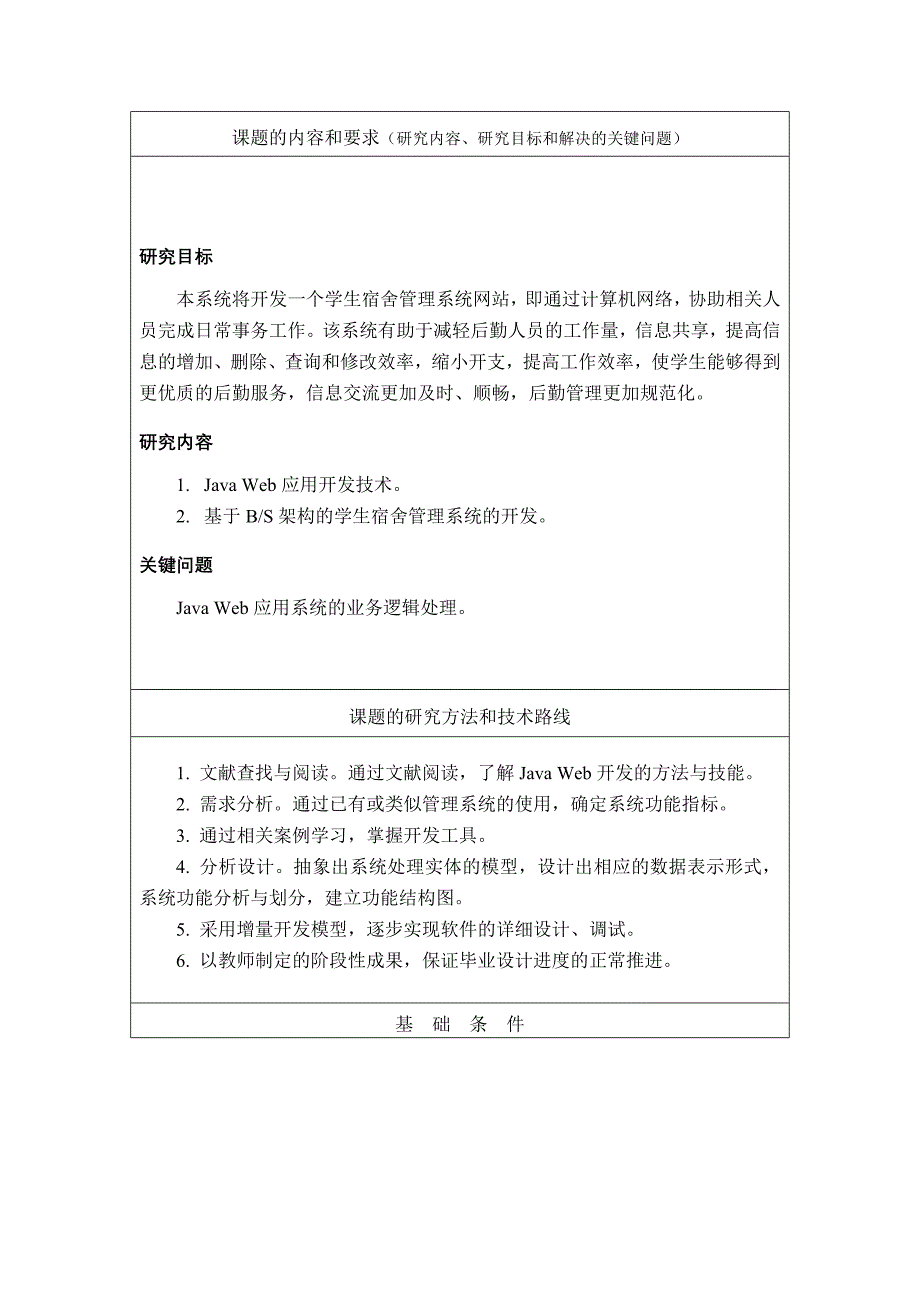 课题的内容和要求（研究内容、研究目标和解决的关键问题）

研究目标

本系统将开发一个学生宿舍管理系统网站，即通过计算机网络，协助相关人员完成日常事务工作。该系统有助于减轻后勤人员的工作量，信息共享，提高信息的增加、删除、查询和修改效率，缩小开支，提高工作效率，使学生能够得到更优质的后勤服务，信息交流更加及时、顺畅，后勤管理更加规范化。

研究内容

1. Java Web 应用开发技术。
2. 基于 B/S 架构的学生宿舍管理系统的开发。

关键问题

Java Web 应用系统的业务逻辑处理。

课题的研究方法和技术路线

1. 文献查找与阅读。通过文献阅读，了解 Java Web 开发的方法与技能。
2. 需求分析。通过已有或类似管理系统的使用，确定系统功能指标。
3. 通过相关案例学习，掌握开发工具。
4. 分析设计。抽象出系统处理实体的模型，设计出相应的数据表示形式，系统功能分析与划分，建立功能结构图。
5. 采用增量开发模型，逐步实现软件的详细设计、调试。
6. 以教师制定的阶段性成果，保证毕业设计进度的正常推进。

基 础 条 件